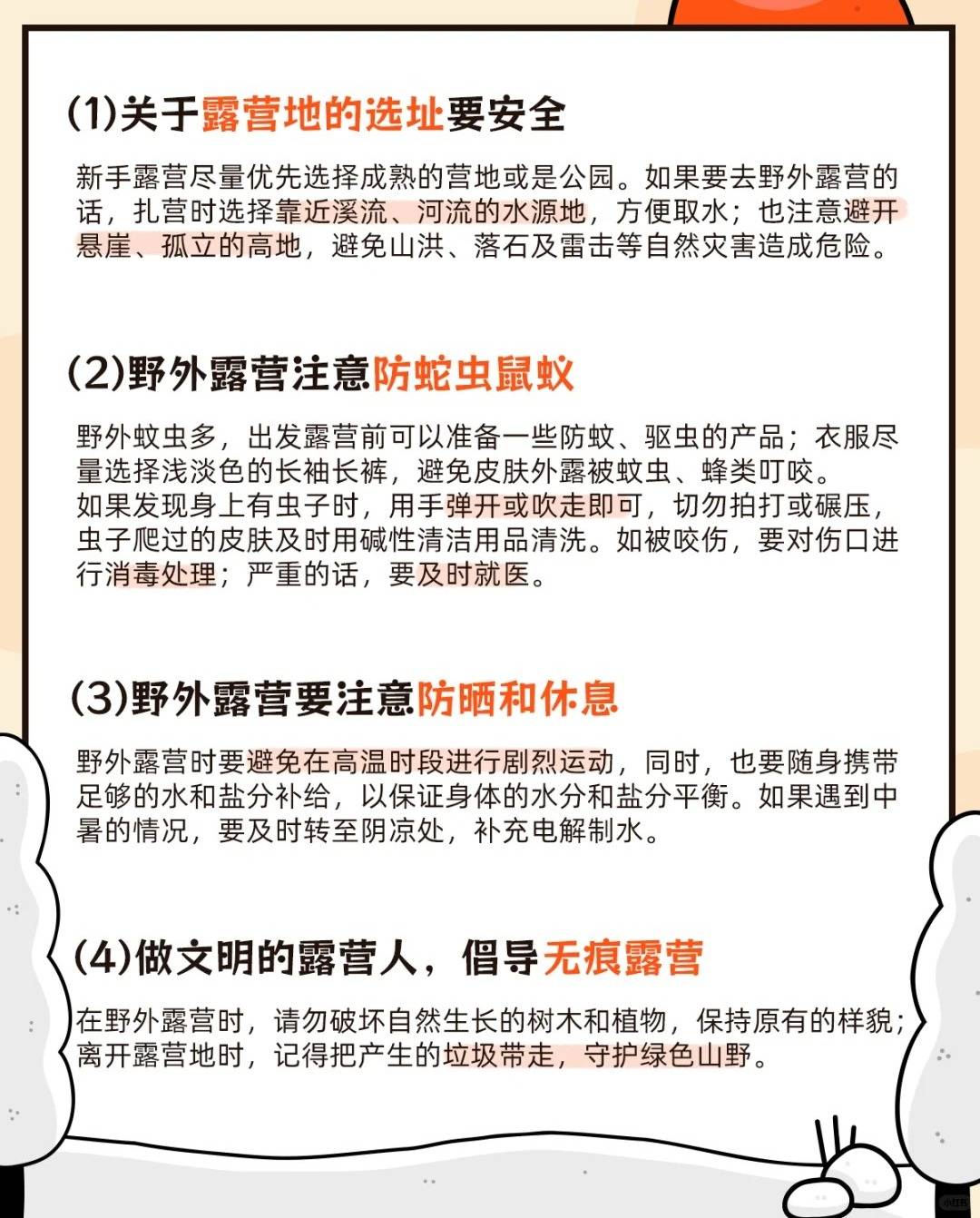 (1)关于露营地的选址要安全

新手露营尽量优先选择成熟的营地或是公园。如果要去野外露营的话，扎营时选择靠近溪流、河流的水源地，方便取水；也注意避开悬崖、孤立的高地，避免山洪、落石及雷击等自然灾害造成危险。

(2)野外露营注意防蛇虫鼠蚁

野外蚊虫多，出发露营前可以准备一些防蚊、驱虫的产品；衣服尽量选择浅淡色的长袖长裤，避免皮肤外露被蚊虫、蜂类叮咬。
如果发现身上有虫子时，用手弹开或吹走即可，切勿拍打或碾压，虫子爬过的皮肤及时用碱性清洁用品清洗。如被咬伤，要对伤口进行消毒处理；严重的话，要及时就医。

(3)野外露营要注意防晒和休息

野外露营时要避免在高温时段进行剧烈运动，同时，也要随身携带足够的水和盐分补给，以保证身体的水分和盐分平衡。如果遇到中暑的情况，要及时转至阴凉处，补充电解制水。

(4)做文明的露营人，倡导无痕露营

在野外露营时，请勿破坏自然生长的树木和植物，保持原有的样貌；离开露营地时，记得把产生的垃圾带走，守护绿色山野。